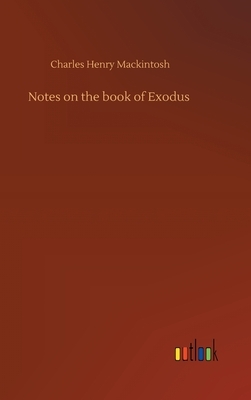 Charles Henry Mackintosh

Notes on the book of Exodus

outlook